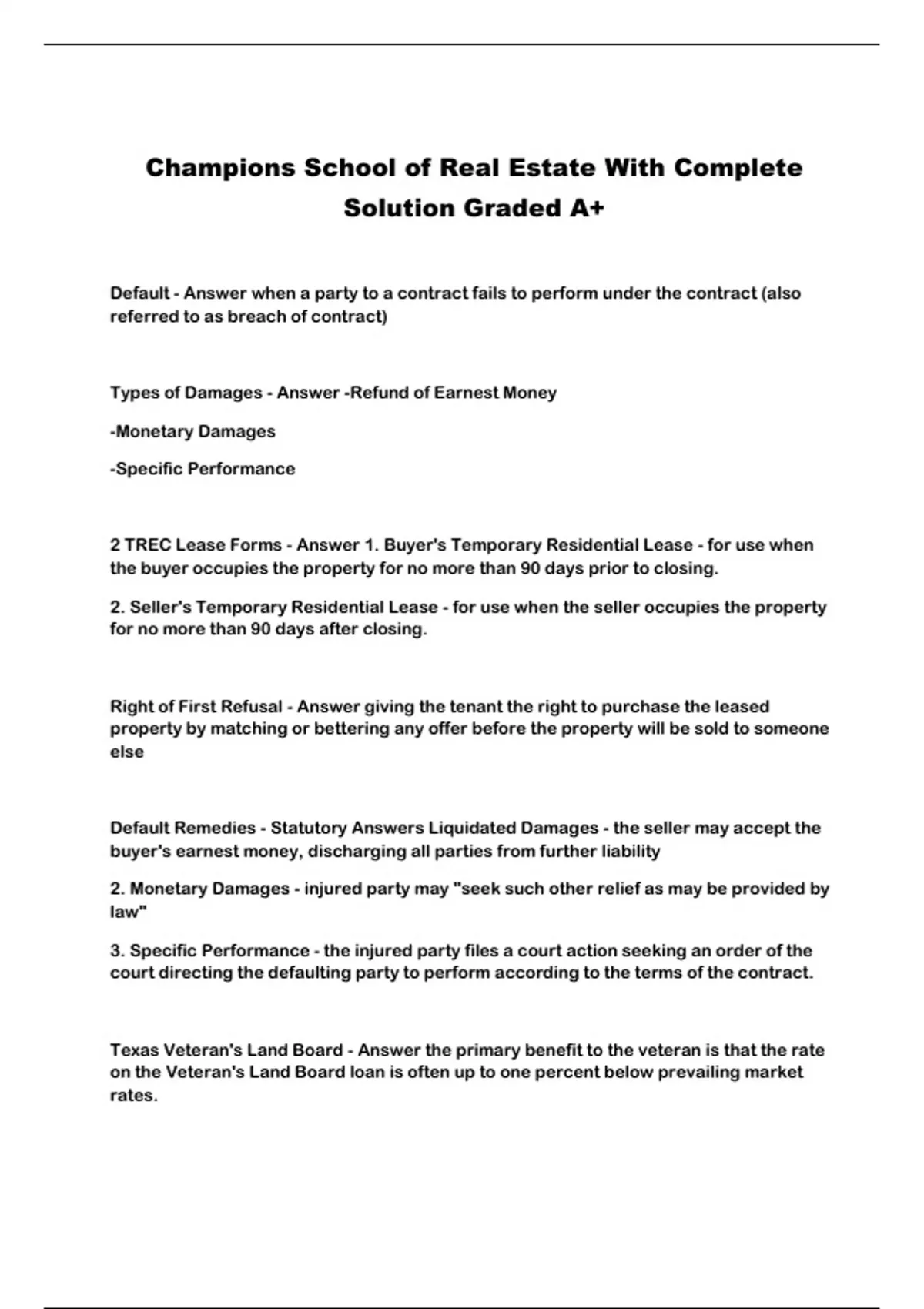 Champions School of Real Estate With Complete Solution Graded A+

Default - Answer when a party to a contract fails to perform under the contract (also referred to as breach of contract)

Types of Damages - Answer -Refund of Earnest Money

-Monetary Damages

-Specific Performance

2 TREC Lease Forms - Answer 1. Buyer's Temporary Residential Lease - for use when the buyer occupies the property for no more than 90 days prior to closing.

2. Seller's Temporary Residential Lease - for use when the seller occupies the property for no more than 90 days after closing.

Right of First Refusal - Answer giving the tenant the right to purchase the leased property by matching or bettering any offer before the property will be sold to someone else

Default Remedies - Statutory Answers Liquidated Damages - the seller may accept the buyer's earnest money, discharging all parties from further liability

2. Monetary Damages - injured party may "seek such other relief as may be provided by law"

3. Specific Performance - the injured party files a court action seeking an order of the court directing the defaulting party to perform according to the terms of the contract.

Texas Veteran's Land Board - Answer the primary benefit to the veteran is that the rate on the Veteran's Land Board loan is often up to one percent below prevailing market rates.